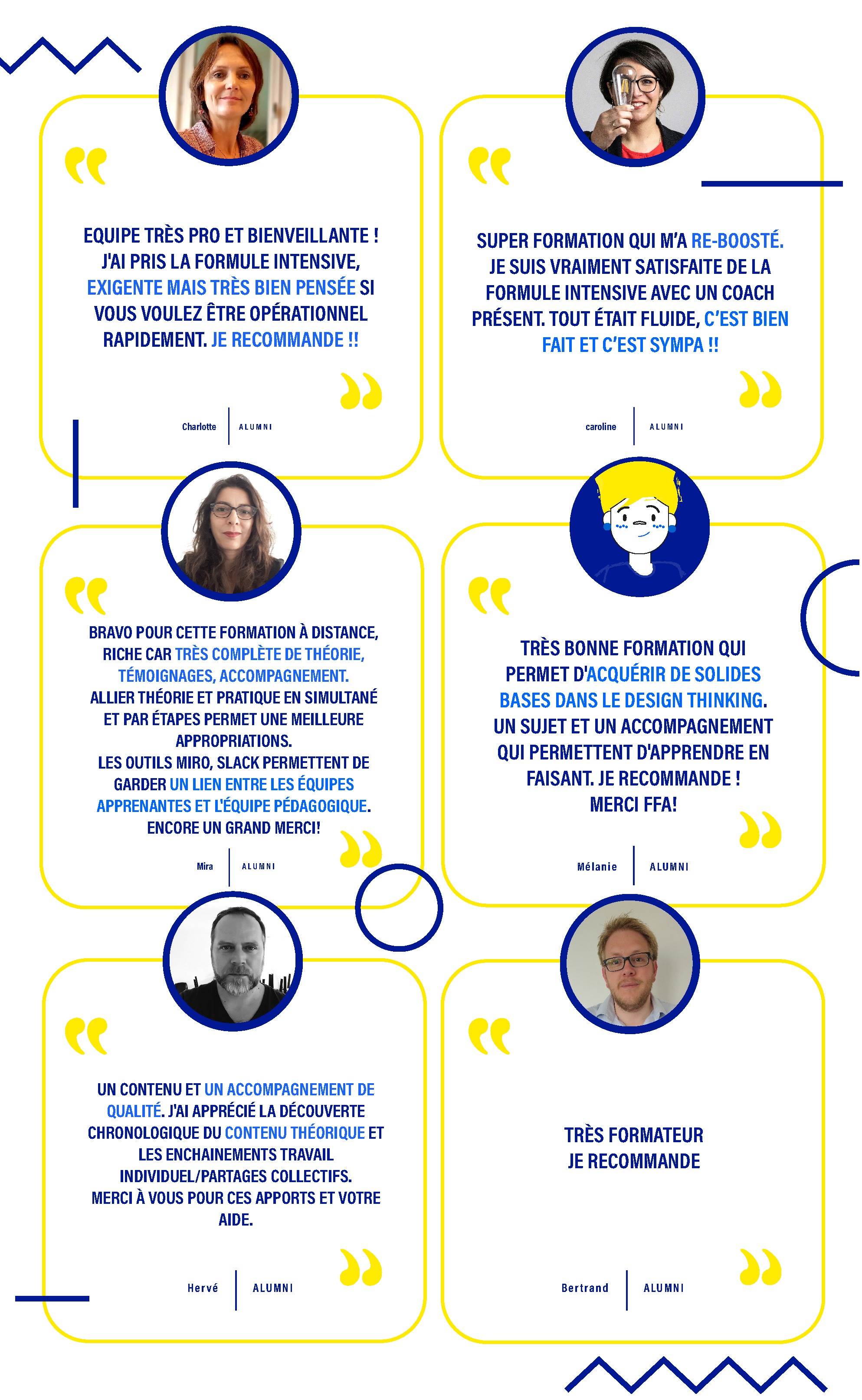 EQUIPE TRÈS PRO ET BIENVEILLANTE ! J'AI PRIS LA FORMULE INTENSIVE, EXIGENTE MAIS TRÈS BIEN PENSÉE SI VOUS VOULEZ ÊTRE OPÉRATIONNEL RAPIDEMENT. JE RECOMMANDE !!

Charlotte
ALUMNI

SUPER FORMATION QUI M'A RE-BOOSTÉ. JE SUIS VRAIMENT SATISFAITE DE LA FORMULE INTENSIVE AVEC UN COACH PRÉSENT. TOUT ÉTAIT FLUIDE, C'EST BIEN FAIT ET C'EST SYMPA !!

caroline
ALUMNI

BRAVO POUR CETTE FORMATION À DISTANCE, RICHE CAR TRÈS COMPLÈTE DE THÉORIE, TÉMOIGNAGES, ACCOMPAGNEMENT. ALLIER THÉORIE ET PRATIQUE EN SIMULTANÉ ET PAR ÉTAPES PERMET UNE MEILLEURE APPROPRIATIONS. LES OUTILS MIRO, SLACK PERMETTENT DE GARDER UN LIEN ENTRE LES ÉQUIPES APPRENANTES ET L'ÉQUIPE PÉDAGOGIQUE. ENCORE UN GRAND MERCI!

Mira
ALUMNI

TRÈS BONNE FORMATION QUI PERMET D'ACQUÉRIR DE SOLIDES BASES DANS LE DESIGN THINKING. UN SUJET ET UN ACCOMPAGNEMENT QUI PERMETTENT D'APPRENDRE EN FAISANT. JE RECOMMANDE ! MERCI FFA!

Mélanie
ALUMNI

UN CONTENU ET UN ACCOMPAGNEMENT DE QUALITÉ. J'AI APPRÉCIÉ LA DÉCOUVERTE CHRONOLOGIQUE DU CONTENU THÉORIQUE ET LES ENCHAINEMENTS TRAVAIL INDIVIDUEL/PARTAGES COLLECTIFS. MERCI À VOUS POUR CES APPORTS ET VOTRE AIDE.

Hervé
ALUMNI

TRÈS FORMATEUR
JE RECOMMANDE

Bertrand
ALUMNI